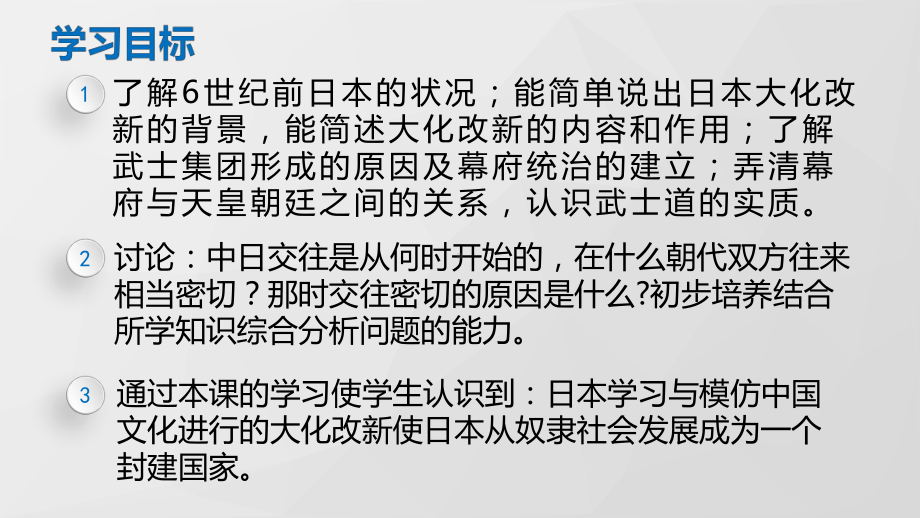 学习目标

1 了解6世纪前日本的状况；能简单说出日本大化改新的背景，能简述大化改新的内容和作用；了解武士集团形成的原因及幕府统治的建立；弄清幕府与天皇朝廷之间的关系，认识武士道的实质。

2 讨论：中日交往是从何时开始的，在什么朝代双方往来相当密切？那时交往密切的原因是什么?初步培养结合所学知识综合分析问题的能力。

3 通过本课的学习使学生认识到：日本学习与模仿中国文化进行的大化改新使日本从奴隶社会发展成为一个封建国家。